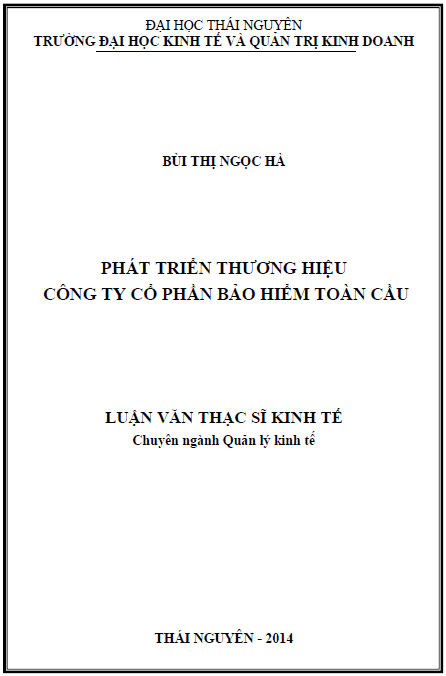 ĐẠI HỌC THÁI NGUYÊN
TRƯỜNG ĐẠI HỌC KINH TẾ VÀ QUẢN TRỊ KINH DOANH

BÙI THỊ NGỌC HÀ

PHÁT TRIỂN THƯƠNG HIỆU
CÔNG TY CỔ PHẦN BẢO HIỂM TOÀN CẦU

LUẬN VĂN THẠC SĨ KINH TẾ
Chuyên ngành Quản lý kinh tế

THÁI NGUYÊN - 2014